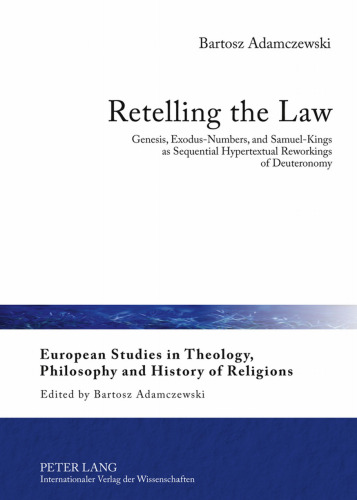 Bartosz Adamczewski

Retelling the Law

Genesis, Exodus-Numbers, and Samuel-Kings as Sequential Hypertextual Reworkings of Deuteronomy

European Studies in Theology, Philosophy and History of Religions

Edited by Bartosz Adamczewski

PETER LANG
Internationaler Verlag der Wissenschaften